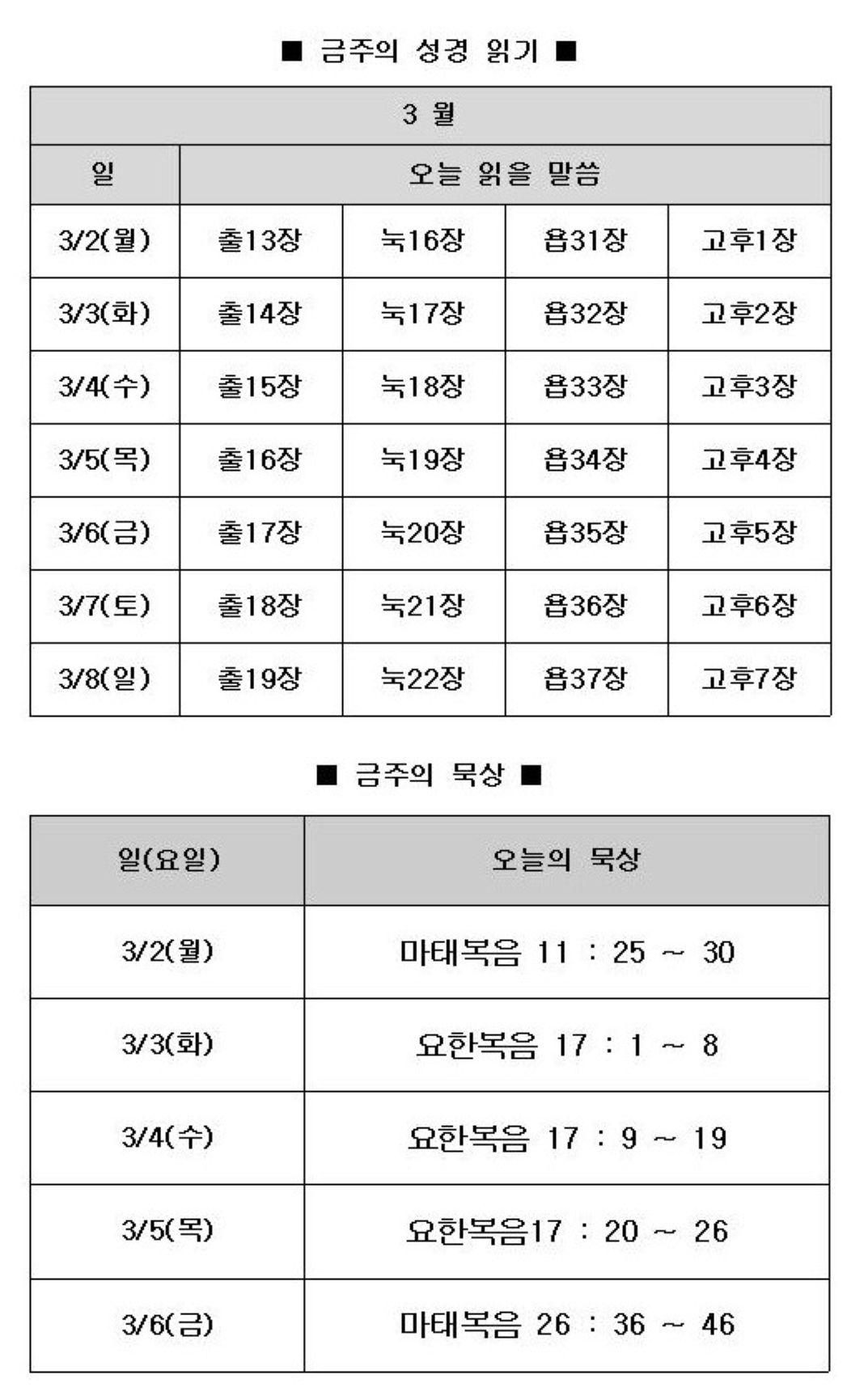 ■ 금주의 성경 읽기 ■

| 3 월 | | | | |
|---|---|---|---|---|
| 일 | 오늘 읽을 말씀 | | | |
| 3/2(월) | 출13장 | 눅16장 | 욥31장 | 고후1장 |
| 3/3(화) | 출14장 | 눅17장 | 욥32장 | 고후2장 |
| 3/4(수) | 출15장 | 눅18장 | 욥33장 | 고후3장 |
| 3/5(목) | 출16장 | 눅19장 | 욥34장 | 고후4장 |
| 3/6(금) | 출17장 | 눅20장 | 욥35장 | 고후5장 |
| 3/7(토) | 출18장 | 눅21장 | 욥36장 | 고후6장 |
| 3/8(일) | 출19장 | 눅22장 | 욥37장 | 고후7장 |

■ 금주의 묵상 ■

| 일(요일) | 오늘의 묵상 |
|---|---|
| 3/2(월) | 마태복음 11 : 25 ~ 30 |
| 3/3(화) | 요한복음 17 : 1 ~ 8 |
| 3/4(수) | 요한복음 17 : 9 ~ 19 |
| 3/5(목) | 요한복음17 : 20 ~ 26 |
| 3/6(금) | 마태복음 26 : 36 ~ 46 |